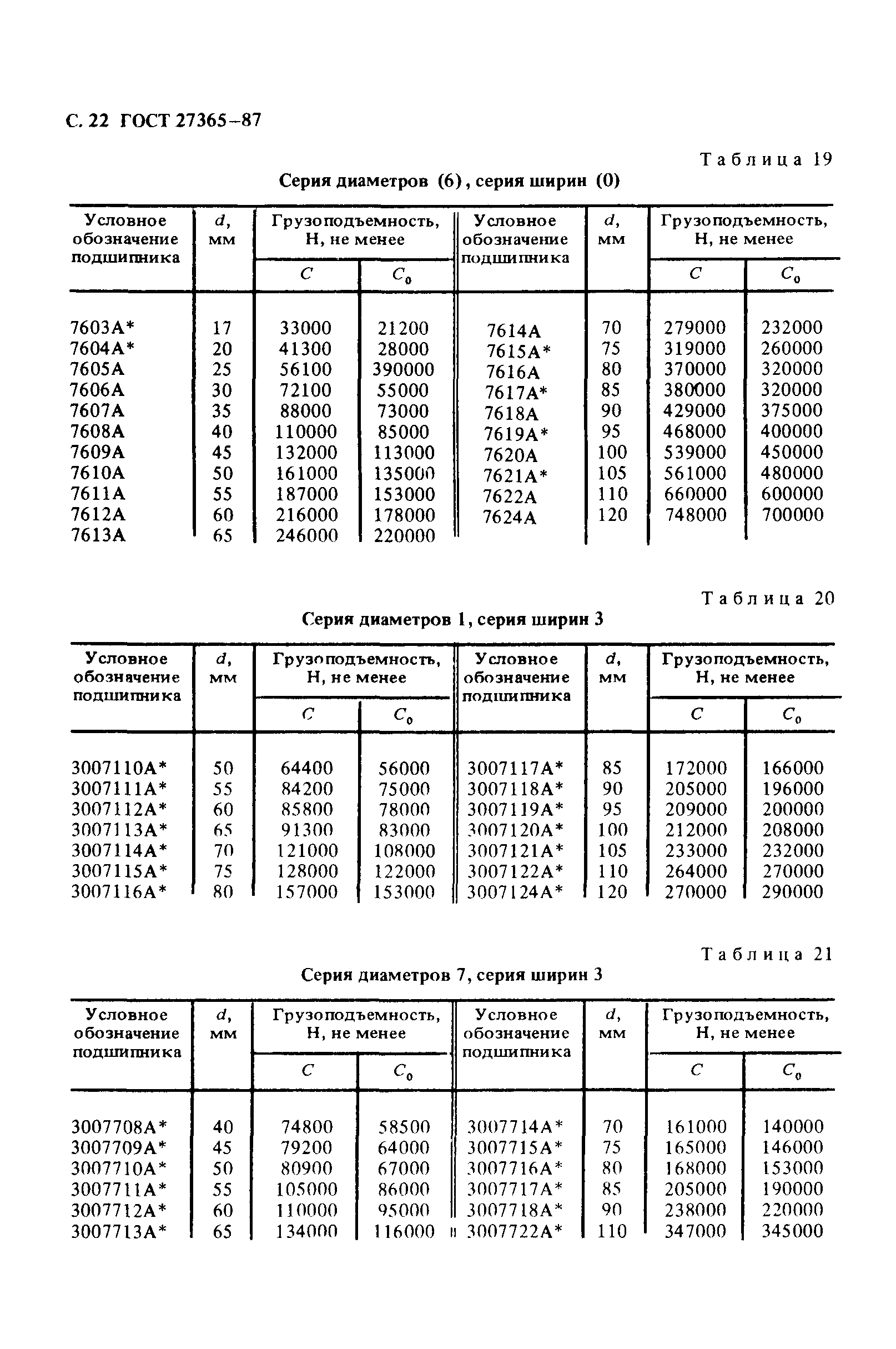 С. 22 ГОСТ 27365–87

Таблица 19

Серия диаметров (6), серия ширин (0)

| Условное обозначение подшипника | $d$, мм | Грузоподъемность, Н, не менее $C$ | Грузоподъемность, Н, не менее $C_0$ | Условное обозначение подшипника | $d$, мм | Грузоподъемность, Н, не менее $C$ | Грузоподъемность, Н, не менее $C_0$ |
|---|---|---|---|---|---|---|---|
| 7603А* | 17 | 33000 | 21200 | 7614А | 70 | 279000 | 232000 |
| 7604А* | 20 | 41300 | 28000 | 7615А* | 75 | 319000 | 260000 |
| 7605А | 25 | 56100 | 390000 | 7616А | 80 | 370000 | 320000 |
| 7606А | 30 | 72100 | 55000 | 7617А* | 85 | 380000 | 320000 |
| 7607А | 35 | 88000 | 73000 | 7618А | 90 | 429000 | 375000 |
| 7608А | 40 | 110000 | 85000 | 7619А* | 95 | 468000 | 400000 |
| 7609А | 45 | 132000 | 113000 | 7620А | 100 | 539000 | 450000 |
| 7610А | 50 | 161000 | 135000 | 7621А* | 105 | 561000 | 480000 |
| 7611А | 55 | 187000 | 153000 | 7622А | 110 | 660000 | 600000 |
| 7612А | 60 | 216000 | 178000 | 7624А | 120 | 748000 | 700000 |
| 7613А | 65 | 246000 | 220000 | | | | |

Таблица 20

Серия диаметров 1, серия ширин 3

| Условное обозначение подшипника | $d$, мм | Грузоподъемность, Н, не менее $C$ | Грузоподъемность, Н, не менее $C_0$ | Условное обозначение подшипника | $d$, мм | Грузоподъемность, Н, не менее $C$ | Грузоподъемность, Н, не менее $C_0$ |
|---|---|---|---|---|---|---|---|
| 3007110А* | 50 | 64400 | 56000 | 3007117А* | 85 | 172000 | 166000 |
| 3007111А* | 55 | 84200 | 75000 | 3007118А* | 90 | 205000 | 196000 |
| 3007112А* | 60 | 85800 | 78000 | 3007119А* | 95 | 209000 | 200000 |
| 3007113А* | 65 | 91300 | 83000 | 3007120А* | 100 | 212000 | 208000 |
| 3007114А* | 70 | 121000 | 108000 | 3007121А* | 105 | 233000 | 232000 |
| 3007115А* | 75 | 128000 | 122000 | 3007122А* | 110 | 264000 | 270000 |
| 3007116А* | 80 | 157000 | 153000 | 3007124А* | 120 | 270000 | 290000 |

Таблица 21

Серия диаметров 7, серия ширин 3

| Условное обозначение подшипника | $d$, мм | Грузоподъемность, Н, не менее $C$ | Грузоподъемность, Н, не менее $C_0$ | Условное обозначение подшипника | $d$, мм | Грузоподъемность, Н, не менее $C$ | Грузоподъемность, Н, не менее $C_0$ |
|---|---|---|---|---|---|---|---|
| 3007708А* | 40 | 74800 | 58500 | 3007714А* | 70 | 161000 | 140000 |
| 3007709А* | 45 | 79200 | 64000 | 3007715А* | 75 | 165000 | 146000 |
| 3007710А* | 50 | 80900 | 67000 | 3007716А* | 80 | 168000 | 153000 |
| 3007711А* | 55 | 105000 | 86000 | 3007717А* | 85 | 205000 | 190000 |
| 3007712А* | 60 | 110000 | 95000 | 3007718А* | 90 | 238000 | 220000 |
| 3007713А* | 65 | 134000 | 116000 | 3007722А* | 110 | 347000 | 345000 |